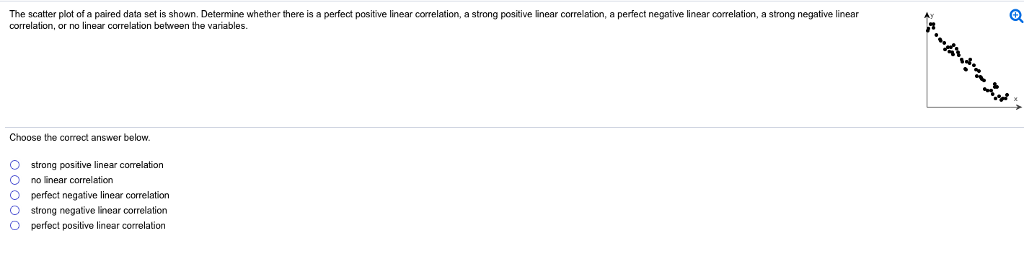 The scatter plot of a paired data set is shown. Determine whether there is a perfect positive linear correlation, a strong positive linear correlation, a perfect negative linear correlation, a strong negative linear correlation, or no linear correlation between the variables.

y

x

Choose the correct answer below.

strong positive linear correlation
no linear correlation
perfect negative linear correlation
strong negative linear correlation
perfect positive linear correlation